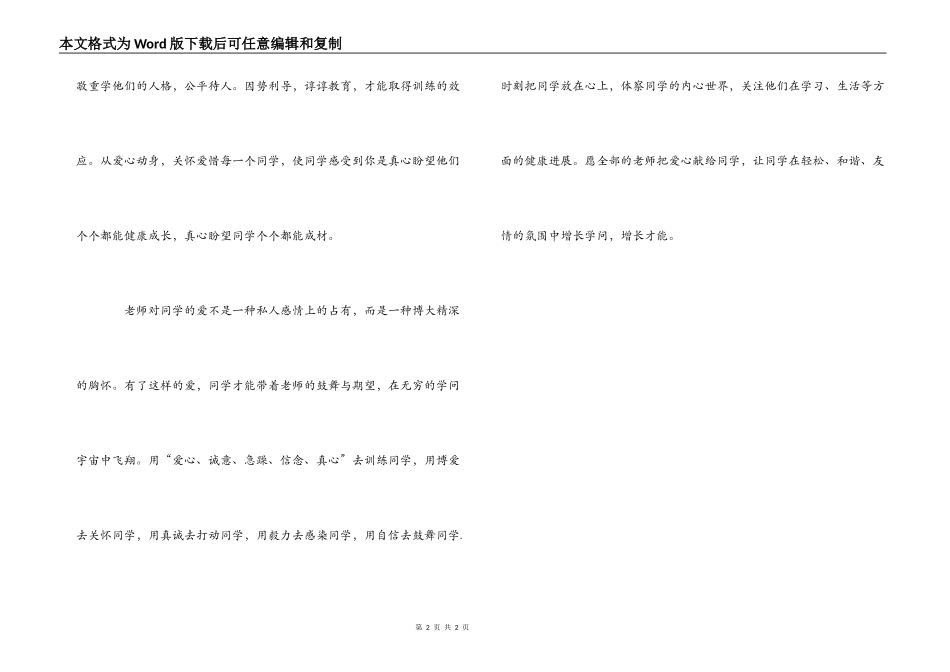 本文格式为Word版下载后可任意编辑和复制

敬重学他们的人格，公平待人。因势利导，谆谆教育，才能取得训练的效应。从爱心动身，关怀爱惜每一个同学，使同学感受到你是真心盼望他们个个都能健康成长，真心盼望同学个个都能成材。

老师对同学的爱不是一种私人感情上的占有，而是一种博大精深的胸怀。有了这样的爱，同学才能带着老师的鼓舞与期望，在无穷的学问宇宙中飞翔。用“爱心、诚意、急躁、信念、真心”去训练同学，用博爱去关怀同学，用真诚去打动同学，用毅力去感染同学，用自信去鼓舞同学.

时刻把同学放在心上，体察同学的内心世界，关注他们在学习、生活等方面的健康进展。愿全部的老师把爱心献给同学，让同学在轻松、和谐、友情的氛围中增长学问，增长才能。

第 2 页 共 2 页